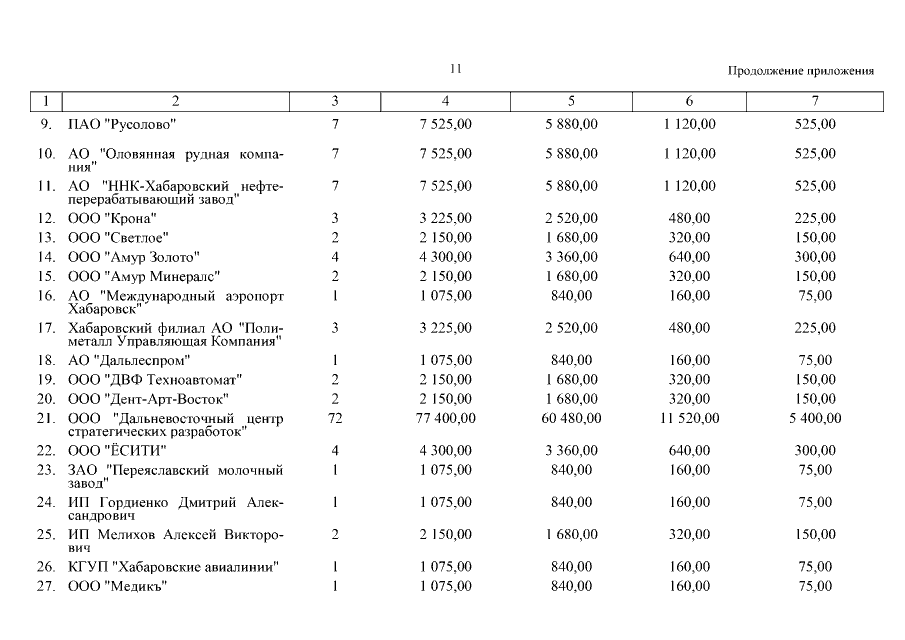 11

Продолжение приложения

| 1 | 2 | 3 | 4 | 5 | 6 | 7 |
|---|---|---|---|---|---|---|
| 9. | ПАО "Русолово" | 7 | 7 525,00 | 5 880,00 | 1 120,00 | 525,00 |
| 10. | АО "Оловянная рудная компания" | 7 | 7 525,00 | 5 880,00 | 1 120,00 | 525,00 |
| 11. | АО "ННК-Хабаровский нефтеперерабатывающий завод" | 7 | 7 525,00 | 5 880,00 | 1 120,00 | 525,00 |
| 12. | ООО "Крона" | 3 | 3 225,00 | 2 520,00 | 480,00 | 225,00 |
| 13. | ООО "Светлое" | 2 | 2 150,00 | 1 680,00 | 320,00 | 150,00 |
| 14. | ООО "Амур Золото" | 4 | 4 300,00 | 3 360,00 | 640,00 | 300,00 |
| 15. | ООО "Амур Минералс" | 2 | 2 150,00 | 1 680,00 | 320,00 | 150,00 |
| 16. | АО "Международный аэропорт Хабаровск" | 1 | 1 075,00 | 840,00 | 160,00 | 75,00 |
| 17. | Хабаровский филиал АО "Полиметалл Управляющая Компания" | 3 | 3 225,00 | 2 520,00 | 480,00 | 225,00 |
| 18. | АО "Дальлеспром" | 1 | 1 075,00 | 840,00 | 160,00 | 75,00 |
| 19. | ООО "ДВФ Техноавтомат" | 2 | 2 150,00 | 1 680,00 | 320,00 | 150,00 |
| 20. | ООО "Дент-Арт-Восток" | 2 | 2 150,00 | 1 680,00 | 320,00 | 150,00 |
| 21. | ООО "Дальневосточный центр стратегических разработок" | 72 | 77 400,00 | 60 480,00 | 11 520,00 | 5 400,00 |
| 22. | ООО "ЁСИТИ" | 4 | 4 300,00 | 3 360,00 | 640,00 | 300,00 |
| 23. | ЗАО "Переяславский молочный завод" | 1 | 1 075,00 | 840,00 | 160,00 | 75,00 |
| 24. | ИП Гордиенко Дмитрий Александрович | 1 | 1 075,00 | 840,00 | 160,00 | 75,00 |
| 25. | ИП Мелихов Алексей Викторович | 2 | 2 150,00 | 1 680,00 | 320,00 | 150,00 |
| 26. | КГУП "Хабаровские авиалинии" | 1 | 1 075,00 | 840,00 | 160,00 | 75,00 |
| 27. | ООО "Медикъ" | 1 | 1 075,00 | 840,00 | 160,00 | 75,00 |